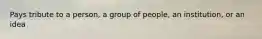 Pays tribute to a person, a group of people, an institution, or an idea